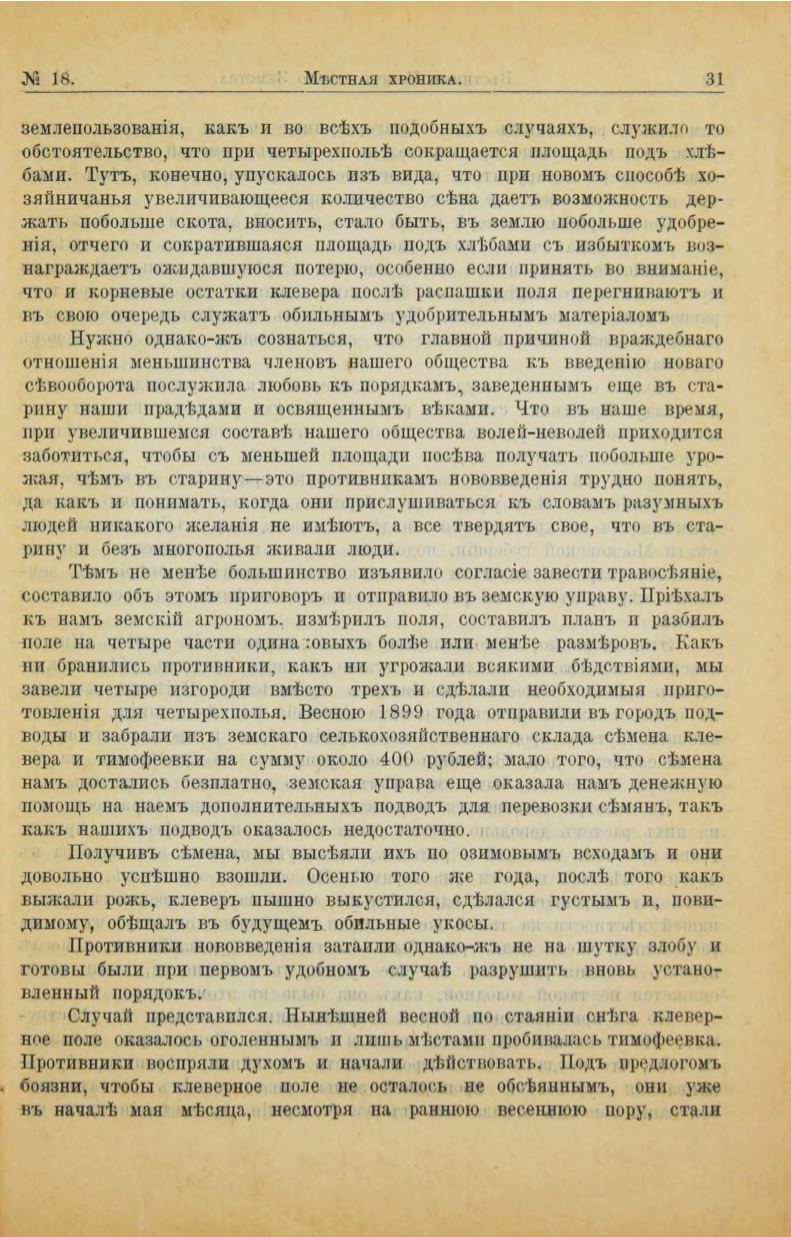 № 18. Мѣстная хроника. 31

землепользованія, какъ и во всѣхъ подобныхъ случаяхъ, служило то обстоятельство, что при четырехпольѣ сокращается площадь подъ хлѣбами. Тутъ, конечно, упускалось изъ вида, что при новомъ способѣ хозяйничанья увеличивающееся количество сѣна даетъ возможность держать побольше скота, вносить, стало быть, въ землю побольше удобренія, отчего и сократившаяся площадь подъ хлѣбами съ избыткомъ вознаграждаетъ ожидавшуюся потерю, особенно если принять во вниманіе, что и корневые остатки клевера послѣ распашки поля перегниваютъ и въ свою очередь служатъ обильнымъ удобрительнымъ матеріаломъ

Нужно однако-жъ сознаться, что главной причиной враждебнаго отношенія меньшинства членовъ нашего общества къ введенію новаго сѣвооборота послужила любовь къ порядкамъ, заведеннымъ еще въ старину наши прадѣдами и освященнымъ вѣками. Что въ наше время, при увеличившемся составѣ нашего общества волей-неволей приходится заботиться, чтобы съ меньшей площади посѣва получать побольше урожая, чѣмъ въ старину—это противникамъ нововведенія трудно понять, да какъ и понимать, когда они прислушиваться къ словамъ разумныхъ людей никакого желанія не имѣютъ, а все твердятъ свое, что въ старину и безъ многополья живали люди.

Тѣмъ не менѣе большинство изъявило согласіе завести травосѣяніе, составило объ этомъ приговоръ и отправило въ земскую управу. Пріѣхалъ къ намъ земскій агрономъ, измѣрилъ поля, составилъ планъ и разбилъ поле на четыре части одинаковыхъ болѣе или менѣе размѣровъ. Какъ ни бранились противники, какъ ни угрожали всякими бѣдствіями, мы завели четыре изгороди вмѣсто трехъ и сдѣлали необходимыя приготовленія для четырехполья. Весною 1899 года отправили въ городъ подводы и забрали изъ земскаго селькохозяйственнаго склада сѣмена клевера и тимофеевки на сумму около 400 рублей; мало того, что сѣмена намъ достались безплатно, земская управа еще оказала намъ денежную помощь на наемъ дополнительныхъ подводъ для перевозки сѣмянъ, такъ какъ нашихъ подводъ оказалось недостаточно.

Получивъ сѣмена, мы высѣяли ихъ по озимовымъ всходамъ и они довольно успѣшно взошли. Осенью того же года, послѣ того какъ выжали рожь, клеверъ пышно выкустился, сдѣлался густымъ и, повидимому, обѣщалъ въ будущемъ обильные укосы.

Противники нововведенія затаили однако-жъ не на шутку злобу и готовы были при первомъ удобномъ случаѣ разрушить вновь установленный порядокъ.

Случай представился. Нынѣшней весной по стаяніи снѣга клеверное поле оказалось оголеннымъ и лишь мѣстами пробивалась тимофеевка. Противники воспряли духомъ и начали дѣйствовать. Подъ предлогомъ боязни, чтобы клеверное поле не осталось не обсѣяннымъ, они уже въ началѣ мая мѣсяца, несмотря на раннюю весеннюю пору, стали